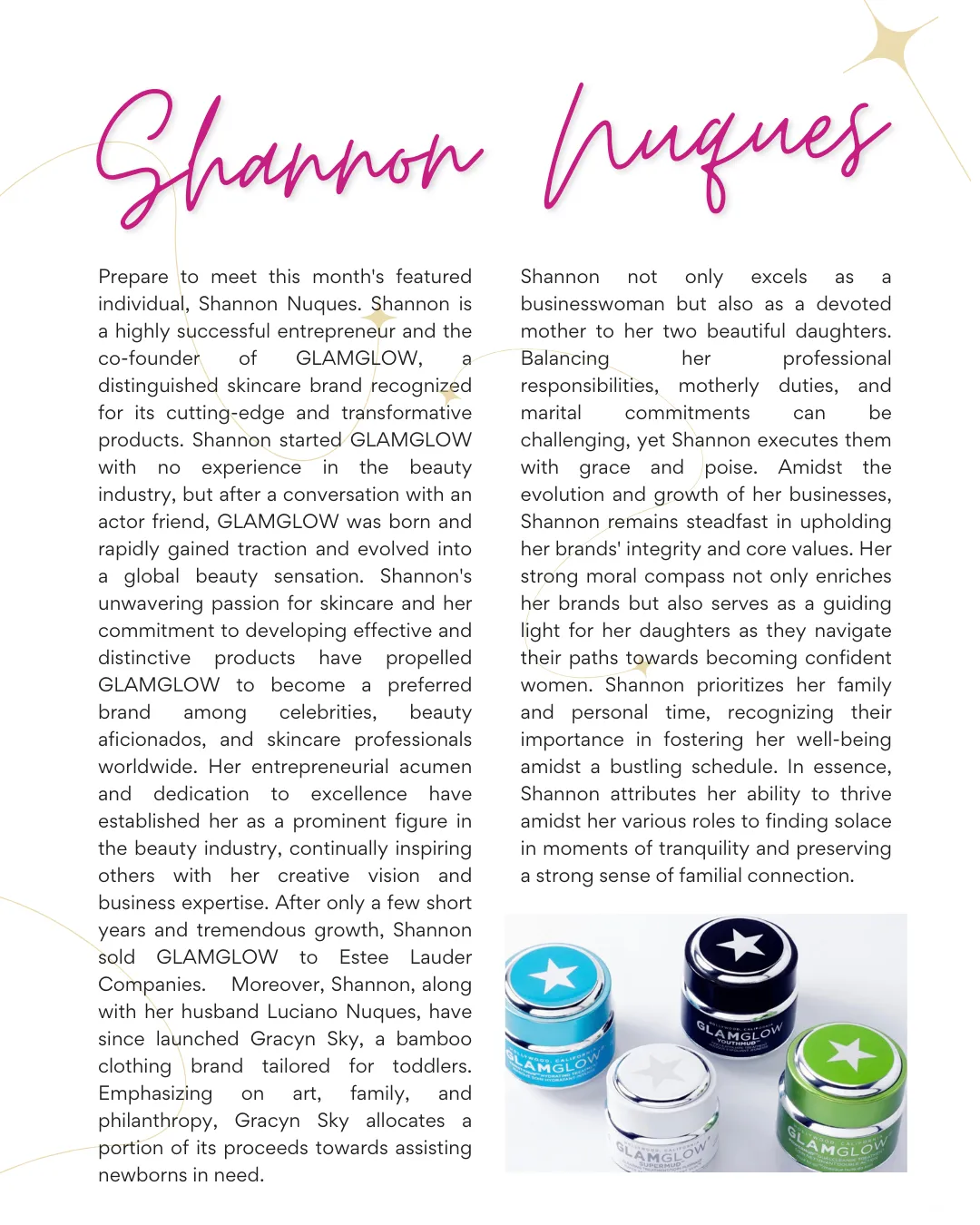 Shannon Nuques

Prepare to meet this month's featured individual, Shannon Nuques. Shannon is a highly successful entrepreneur and the co-founder of GLAMGLOW, a distinguished skincare brand recognized for its cutting-edge and transformative products. Shannon started GLAMGLOW with no experience in the beauty industry, but after a conversation with an actor friend, GLAMGLOW was born and rapidly gained traction and evolved into a global beauty sensation. Shannon's unwavering passion for skincare and her commitment to developing effective and distinctive products have propelled GLAMGLOW to become a preferred brand among celebrities, beauty aficionados, and skincare professionals worldwide. Her entrepreneurial acumen and dedication to excellence have established her as a prominent figure in the beauty industry, continually inspiring others with her creative vision and business expertise. After only a few short years and tremendous growth, Shannon sold GLAMGLOW to Estee Lauder Companies. Moreover, Shannon, along with her husband Luciano Nuques, have since launched Gracyn Sky, a bamboo clothing brand tailored for toddlers. Emphasizing on art, family, and philanthropy, Gracyn Sky allocates a portion of its proceeds towards assisting newborns in need.

Shannon not only excels as a businesswoman but also as a devoted mother to her two beautiful daughters. Balancing her professional responsibilities, motherly duties, and marital commitments can be challenging, yet Shannon executes them with grace and poise. Amidst the evolution and growth of her businesses, Shannon remains steadfast in upholding her brands' integrity and core values. Her strong moral compass not only enriches her brands but also serves as a guiding light for her daughters as they navigate their paths towards becoming confident women. Shannon prioritizes her family and personal time, recognizing their importance in fostering her well-being amidst a bustling schedule. In essence, Shannon attributes her ability to thrive amidst her various roles to finding solace in moments of tranquility and preserving a strong sense of familial connection.

GLAMGLOW
GLAMGLOW YOUTHMUD
GLAMGLOW SUPERMUD
GLAMGLOW